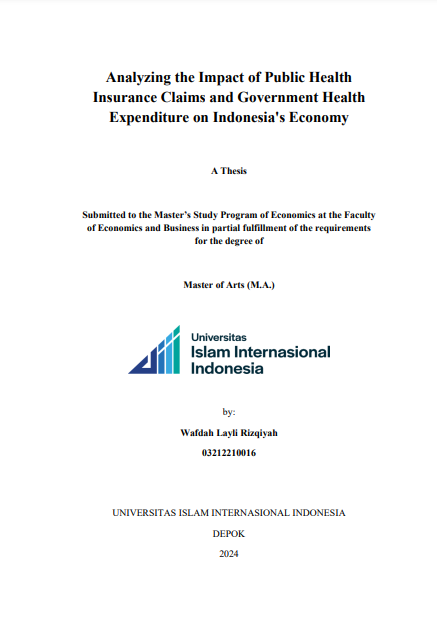 Analyzing the Impact of Public Health Insurance Claims and Government Health Expenditure on Indonesia's Economy

A Thesis

Submitted to the Master's Study Program of Economics at the Faculty of Economics and Business in partial fulfillment of the requirements for the degree of

Master of Arts (M.A.)

Universitas
Islam Internasional
Indonesia

by:

Wafdah Layli Rizqiyah

03212210016

UNIVERSITAS ISLAM INTERNASIONAL INDONESIA

DEPOK

2024